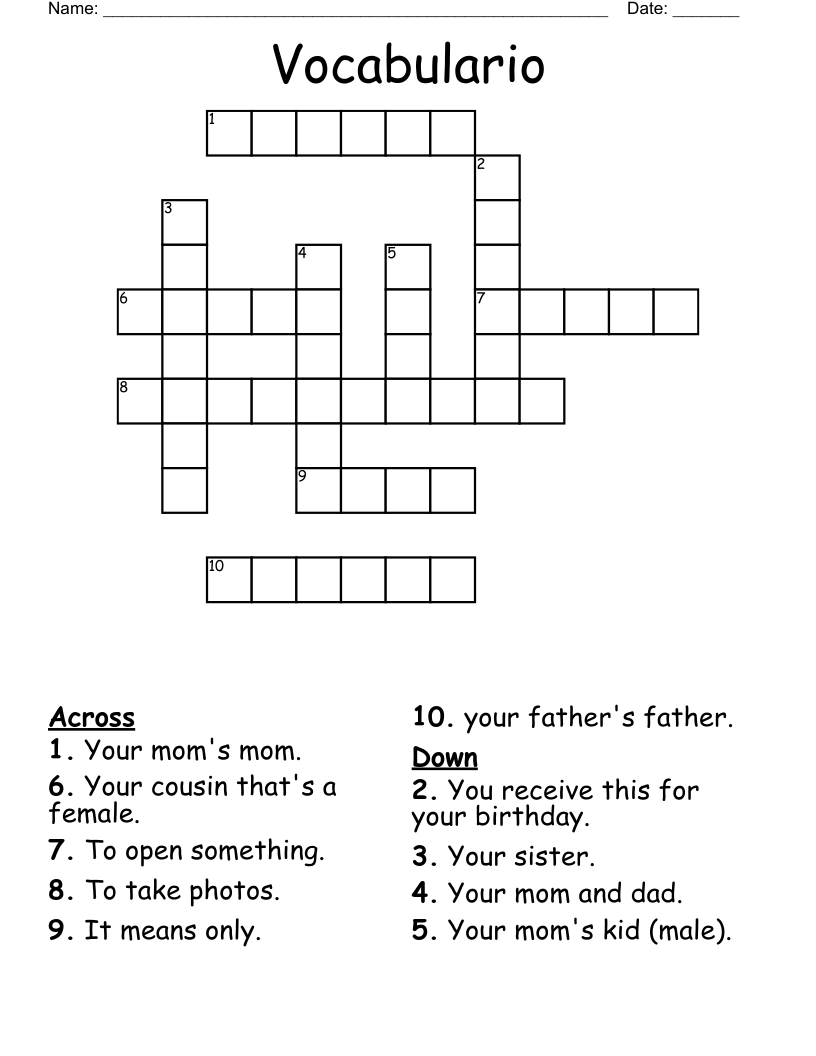 Name: ______________________________________________________ Date: _______

Vocabulario

1
2
3
4
5
6
7
8
9
10

Across
1. Your mom's mom.
6. Your cousin that's a female.
7. To open something.
8. To take photos.
9. It means only.
10. your father's father.

Down
2. You receive this for your birthday.
3. Your sister.
4. Your mom and dad.
5. Your mom's kid (male).